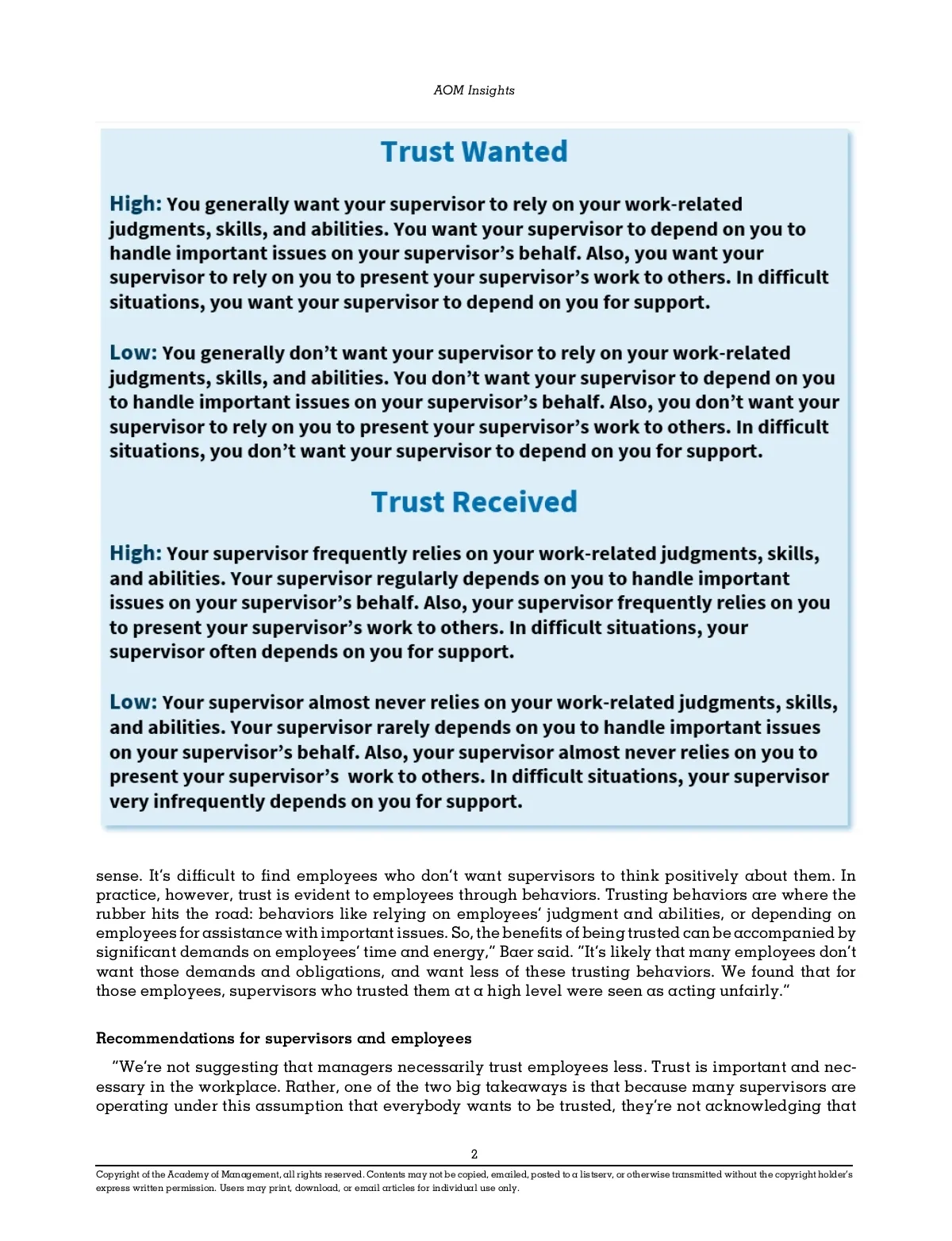 AOM Insights

Trust Wanted

High: You generally want your supervisor to rely on your work-related judgments, skills, and abilities. You want your supervisor to depend on you to handle important issues on your supervisor's behalf. Also, you want your supervisor to rely on you to present your supervisor's work to others. In difficult situations, you want your supervisor to depend on you for support.

Low: You generally don't want your supervisor to rely on your work-related judgments, skills, and abilities. You don't want your supervisor to depend on you to handle important issues on your supervisor's behalf. Also, you don't want your supervisor to rely on you to present your supervisor's work to others. In difficult situations, you don't want your supervisor to depend on you for support.

Trust Received

High: Your supervisor frequently relies on your work-related judgments, skills, and abilities. Your supervisor regularly depends on you to handle important issues on your supervisor's behalf. Also, your supervisor frequently relies on you to present your supervisor's work to others. In difficult situations, your supervisor often depends on you for support.

Low: Your supervisor almost never relies on your work-related judgments, skills, and abilities. Your supervisor rarely depends on you to handle important issues on your supervisor's behalf. Also, your supervisor almost never relies on you to present your supervisor's work to others. In difficult situations, your supervisor very infrequently depends on you for support.

sense. It's difficult to find employees who don't want supervisors to think positively about them. In practice, however, trust is evident to employees through behaviors. Trusting behaviors are where the rubber hits the road: behaviors like relying on employees' judgment and abilities, or depending on employees for assistance with important issues. So, the benefits of being trusted can be accompanied by significant demands on employees' time and energy," Baer said. "It's likely that many employees don't want those demands and obligations, and want less of these trusting behaviors. We found that for those employees, supervisors who trusted them at a high level were seen as acting unfairly."

Recommendations for supervisors and employees

"We're not suggesting that managers necessarily trust employees less. Trust is important and necessary in the workplace. Rather, one of the two big takeaways is that because many supervisors are operating under this assumption that everybody wants to be trusted, they're not acknowledging that

2

Copyright of the Academy of Management, all rights reserved. Contents may not be copied, emailed, posted to a listserv, or otherwise transmitted without the copyright holder's express written permission. Users may print, download, or email articles for individual use only.